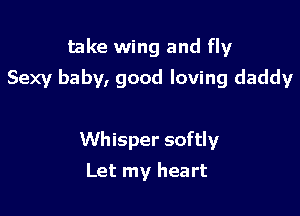 take wing and fly
Sexy baby, good loving daddy

Whisper softly
Let my heart